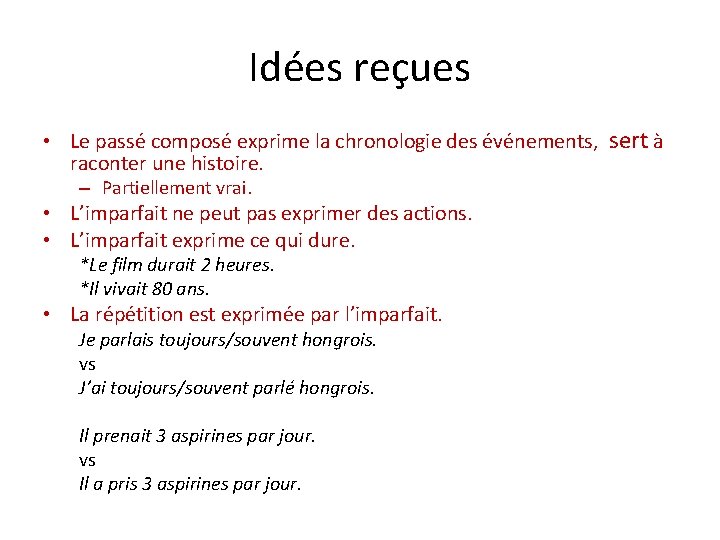 Idées reçues

• Le passé composé exprime la chronologie des événements, sert à raconter une histoire.
  – Partiellement vrai.
• L'imparfait ne peut pas exprimer des actions.
• L'imparfait exprime ce qui dure.
  *Le film durait 2 heures.
  *Il vivait 80 ans.
• La répétition est exprimée par l'imparfait.
  Je parlais toujours/souvent hongrois.
  vs
  J'ai toujours/souvent parlé hongrois.

  Il prenait 3 aspirines par jour.
  vs
  Il a pris 3 aspirines par jour.